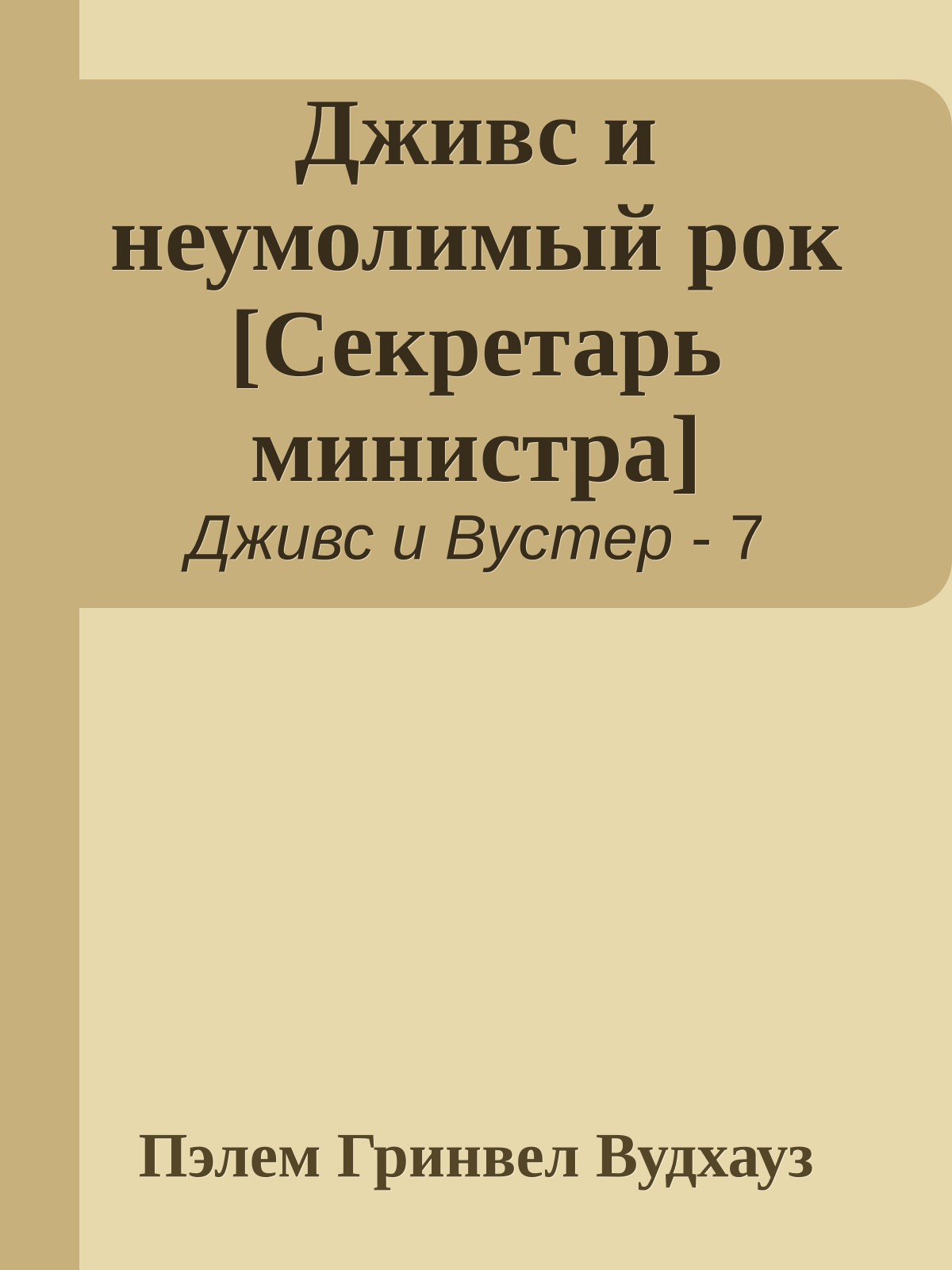 Дживс и неумолимый рок [Секретарь министра]
Дживс и Вустер - 7

Пэлем Гринвел Вудхауз